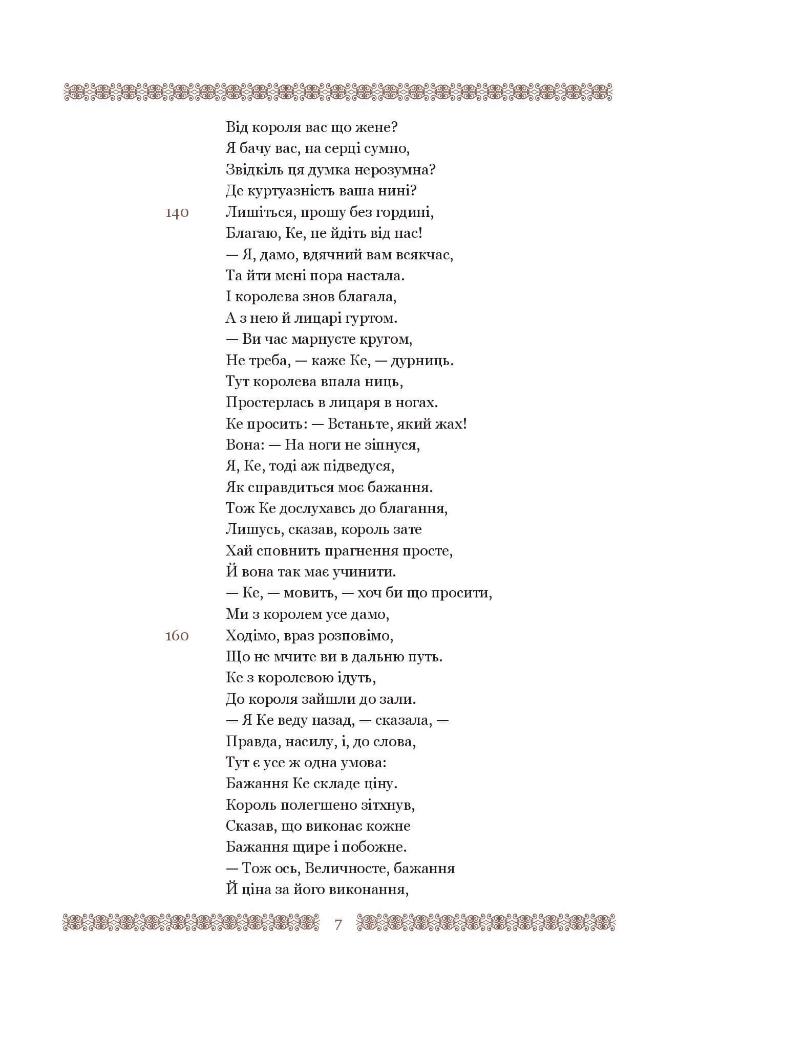 Від короля вас що жене?
Я бачу вас, на серці сумно,
Звідкіль ця думка нерозумна?
Де куртуазність ваша нині?
140 Лишіться, прошу без гордині,
Благаю, Ке, не йдіть від нас!
— Я, дамо, вдячний вам всякчас,
Та йти мені пора настала.
І королева знов благала,
А з нею й лицарі гуртом.
— Ви час марнуєте кругом,
Не треба, — каже Ке, — дурниць.
Тут королева впала ниць,
Простерлась в лицаря в ногах.
Ке просить: — Встаньте, який жах!
Вона: — На ноги не зіпнуся,
Я, Ке, тоді аж підведуся,
Як справдиться моє бажання.
Тож Ке дослухавсь до благання,
Лишусь, сказав, король зате
Хай сповнить прагнення просте,
Й вона так має учинити.
— Ке, — мовить, — хоч би що просити,
Ми з королем усе дамо,
160 Ходімо, враз розповімо,
Що не мчите ви в дальню путь.
Ке з королевою ідуть,
До короля зайшли до зали.
— Я Ке веду назад, — сказала, —
Правда, насилу, і, до слова,
Тут є усе ж одна умова:
Бажання Ке складе ціну.
Король полегшено зітхнув,
Сказав, що виконає кожне
Бажання щире і побожне.
— Тож ось, Величносте, бажання
Й ціна за його виконання,

7